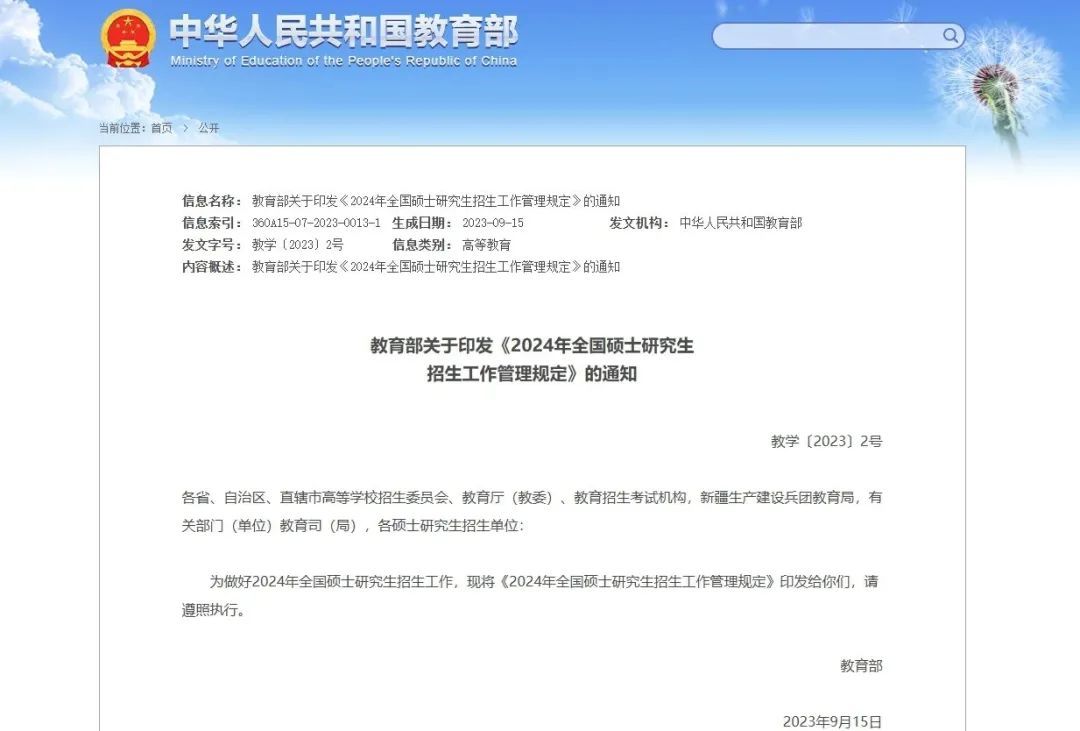 中华人民共和国教育部
Ministry of Education of the People's Republic of China

当前位置：首页 > 公开

信息名称：教育部关于印发《2024年全国硕士研究生招生工作管理规定》的通知
信息索引：360A15-07-2023-0013-1 生成日期：2023-09-15 发文机构：中华人民共和国教育部
发文字号：教学〔2023〕2号 信息类别：高等教育
内容概述：教育部关于印发《2024年全国硕士研究生招生工作管理规定》的通知

教育部关于印发《2024年全国硕士研究生招生工作管理规定》的通知

教学〔2023〕2号

各省、自治区、直辖市高等学校招生委员会、教育厅（教委）、教育招生考试机构，新疆生产建设兵团教育局，有关部门（单位）教育司（局），各硕士研究生招生单位：

为做好2024年全国硕士研究生招生工作，现将《2024年全国硕士研究生招生工作管理规定》印发给你们，请遵照执行。

教育部

2023年9月15日